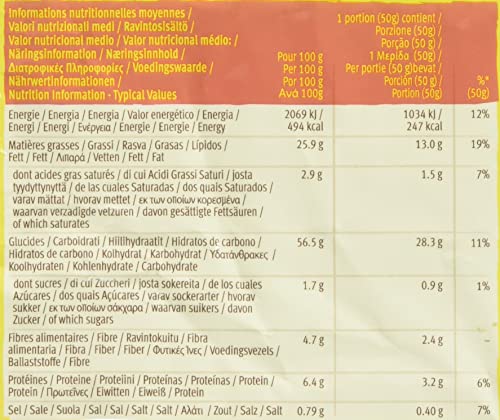 | Informations nutritionnelles moyennes / Valori nutrizionali medi / Ravintosisältö / Valor nutricional medio / Valor nutricional médio: / Näringsinformation / Næringsinnhold / Διατροφικές Πληροφορίες / Voedingswaarde / Nährwertinformationen / Nutrition Information - Typical Values | Pour 100 g Per 100 g Por 100 g Ανά 100g | 1 portion (50g) contient / Porzione (50g) / Porção (50 g) / 1 Μερίδα (50g) / Per portie (50 g)bevat / Porción (50 g) / Portion (50g) | %* (50g) |
|---|---|---|---|
| Energie / Energia / Energia / Valor energético / Energia / Energi / Energi / Ενέργεια / Energie / Energie / Energy | 2069 kJ / 494 kcal | 1034 kJ / 247 kcal | 12% |
| Matières grasses / Grassi / Rasva / Grasas / Lípidos / Fett / Fett / Λιπαρά / Vetten / Fett / Fat | 25.9 g | 13.0 g | 19% |
| dont acides gras saturés / di cui Acidi Grassi Saturi / josta tyydyttynyttä / de las cuales Saturadas / dos quais Saturados / varav mättat / hvorav mettet / εκ των οποίων κορεσμένα / waarvan verzadigde vetzuren / davon gesättigte Fettsäuren / of which saturates | 2.9 g | 1.5 g | 7% |
| Glucides / Carboidrati / Hiilihydraatit / Hidratos de carbono / Hidratos de carbono / Kolhydrat / Karbohydrat / Υδατάνθρακες / Koolhydraten / Kohlenhydrate / Carbohydrate | 56.5 g | 28.3 g | 11% |
| dont sucres / di cui Zuccheri / josta sokereita / de los cuales Azúcares / dos quais Açúcares / varav sockerarter / hvorav sukker / εκ των οποίων σάκχαρα / waarvan suikers / davon Zucker / of which sugars | 1.7 g | 0.9 g | 1% |
| Fibres alimentaires / Fibre / Ravintokuitu / Fibra alimentaria / Fibra / Fiber / Fiber / Φυτικές Ίνες / Voedingsvezels / Ballaststoffe / Fibre | 4.7 g | 2.4 g | - |
| Protéines / Proteine / Proteiini / Proteínas / Proteínas / Protein / Protein / Πρωτεΐνες / Eiwitten / Eiweiß / Protein | 6.4 g | 3.2 g | 6% |
| Sel / Sale / Suola / Sal / Sal / Salt / Salt / Αλάτι / Zout / Salz / Salt | 0.79 g | 0.40 g | 7% |